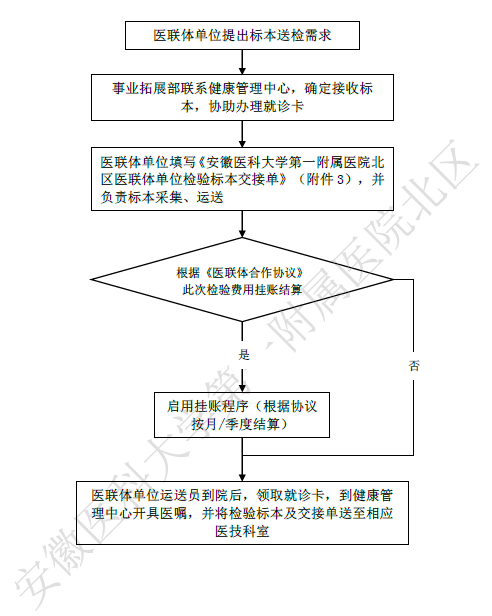 医联体单位提出标本送检需求

事业拓展部联系健康管理中心，确定接收标本，协助办理就诊卡

医联体单位填写《安徽医科大学第一附属医院北区医联体单位检验标本交接单》（附件 3），并负责标本采集、运送

根据《医联体合作协议》此次检验费用挂账结算

是

否

启用挂账程序（根据协议按月/季度结算）

医联体单位运送员到院后，领取就诊卡，到健康管理中心开具医嘱，并将检验标本及交接单送至相应医技科室

安徽医科大学第一附属医院北区